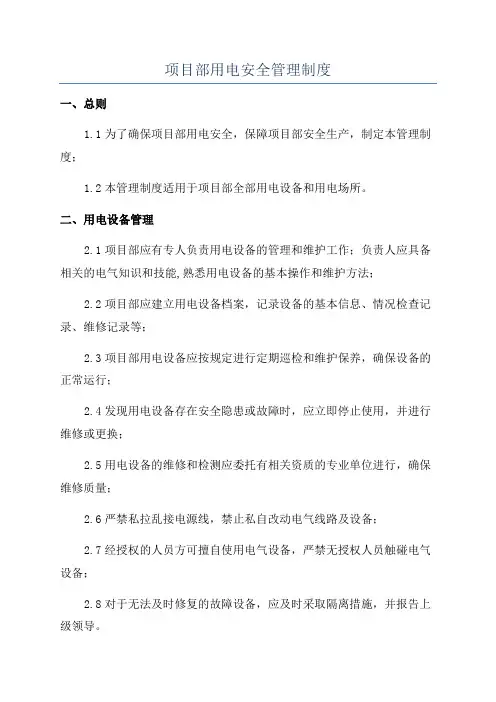 项目部用电安全管理制度

一、总则

1.1 为了确保项目部用电安全，保障项目部安全生产，制定本管理制度；

1.2 本管理制度适用于项目部全部用电设备和用电场所。

二、用电设备管理

2.1 项目部应有专人负责用电设备的管理和维护工作；负责人应具备相关的电气知识和技能,熟悉用电设备的基本操作和维护方法；

2.2 项目部应建立用电设备档案，记录设备的基本信息、情况检查记录、维修记录等；

2.3 项目部用电设备应按规定进行定期巡检和维护保养，确保设备的正常运行；

2.4 发现用电设备存在安全隐患或故障时，应立即停止使用，并进行维修或更换；

2.5 用电设备的维修和检测应委托有相关资质的专业单位进行，确保维修质量；

2.6 严禁私拉乱接电源线，禁止私自改动电气线路及设备；

2.7 经授权的人员方可擅自使用电气设备，严禁无授权人员触碰电气设备；

2.8 对于无法及时修复的故障设备，应及时采取隔离措施，并报告上级领导。